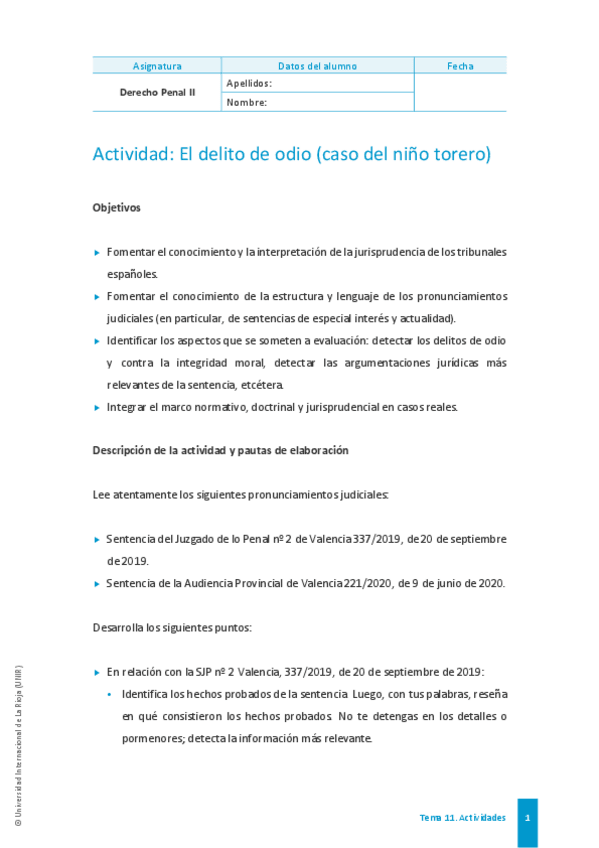 | Asignatura | Datos del alumno | Fecha |
|---|---|---|
| Derecho Penal II | Apellidos: | |
| | Nombre: | |

Actividad: El delito de odio (caso del niño torero)

Objetivos

▸ Fomentar el conocimiento y la interpretación de la jurisprudencia de los tribunales españoles.

▸ Fomentar el conocimiento de la estructura y lenguaje de los pronunciamientos judiciales (en particular, de sentencias de especial interés y actualidad).

▸ Identificar los aspectos que se someten a evaluación: detectar los delitos de odio y contra la integridad moral, detectar las argumentaciones jurídicas más relevantes de la sentencia, etcétera.

▸ Integrar el marco normativo, doctrinal y jurisprudencial en casos reales.

Descripción de la actividad y pautas de elaboración

Lee atentamente los siguientes pronunciamientos judiciales:

▸ Sentencia del Juzgado de lo Penal nº 2 de Valencia 337/2019, de 20 de septiembre de 2019.

▸ Sentencia de la Audiencia Provincial de Valencia 221/2020, de 9 de junio de 2020.

Desarrolla los siguientes puntos:

▸ En relación con la SJP nº 2 Valencia, 337/2019, de 20 de septiembre de 2019:

• Identifica los hechos probados de la sentencia. Luego, con tus palabras, reseña en qué consistieron los hechos probados. No te detengas en los detalles o pormenores; detecta la información más relevante.

© Universidad Internacional de La Rioja (UNIR)

Tema 11. Actividades 1